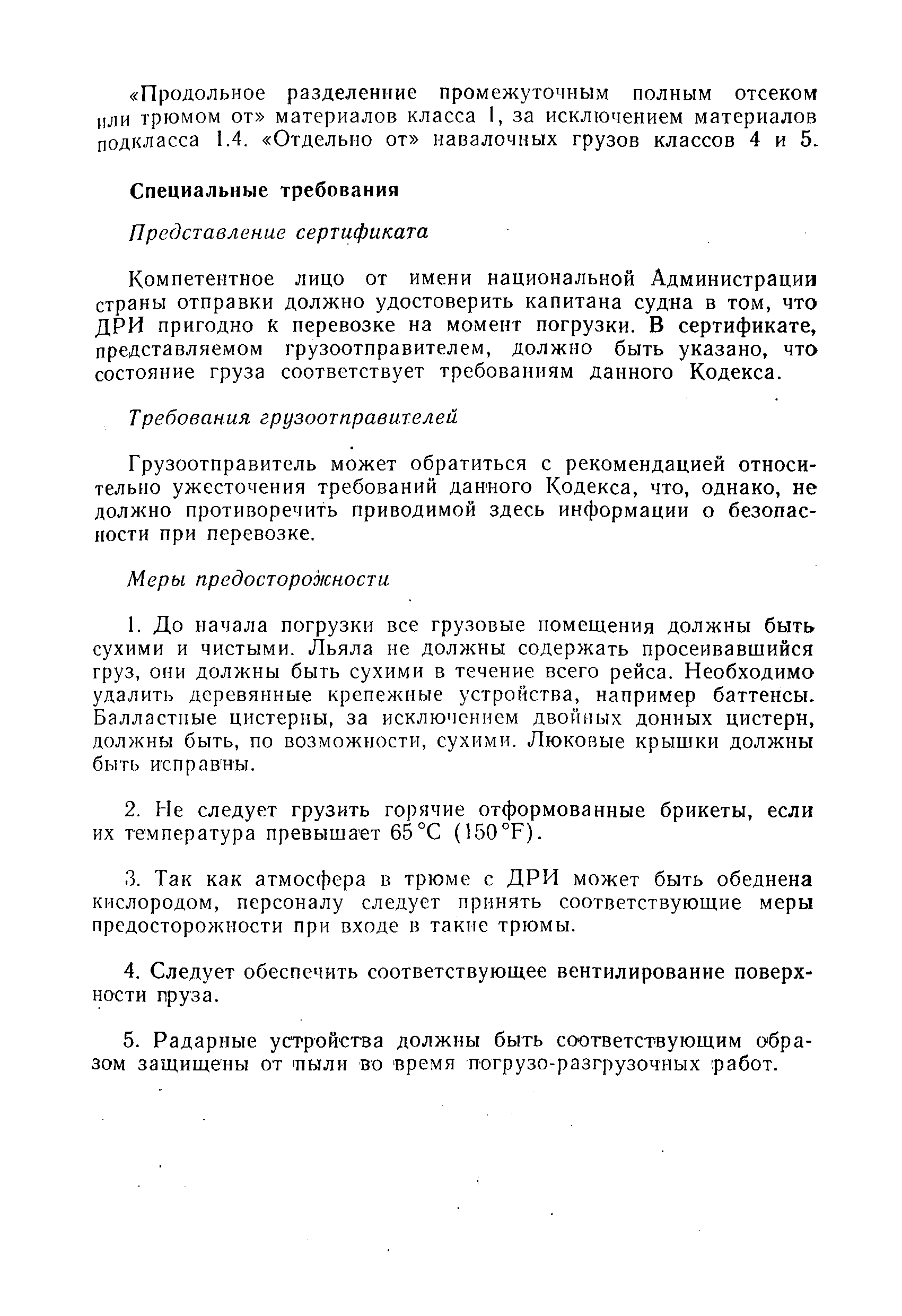 «Продольное разделение промежуточным полным отсеком или трюмом от» материалов класса 1, за исключением материалов подкласса 1.4. «Отдельно от» навалочных грузов классов 4 и 5.

Специальные требования

Представление сертификата

Компетентное лицо от имени национальной Администрации страны отправки должно удостоверить капитана судна в том, что ДРИ пригодно к перевозке на момент погрузки. В сертификате, представляемом грузоотправителем, должно быть указано, что состояние груза соответствует требованиям данного Кодекса.

Требования грузоотправителей

Грузоотправитель может обратиться с рекомендацией относительно ужесточения требований данного Кодекса, что, однако, не должно противоречить приводимой здесь информации о безопасности при перевозке.

Меры предосторожности

1. До начала погрузки все грузовые помещения должны быть сухими и чистыми. Льяла не должны содержать просеивавшийся груз, они должны быть сухими в течение всего рейса. Необходимо удалить деревянные крепежные устройства, например баттенсы. Балластные цистерны, за исключением двойных донных цистерн, должны быть, по возможности, сухими. Люковые крышки должны быть исправны.

2. Не следует грузить горячие отформованные брикеты, если их температура превышает 65 °C (150 °F).

3. Так как атмосфера в трюме с ДРИ может быть обеднена кислородом, персоналу следует принять соответствующие меры предосторожности при входе в такие трюмы.

4. Следует обеспечить соответствующее вентилирование поверхности груза.

5. Радарные устройства должны быть соответствующим образом защищены от пыли во время погрузо-разгрузочных работ.